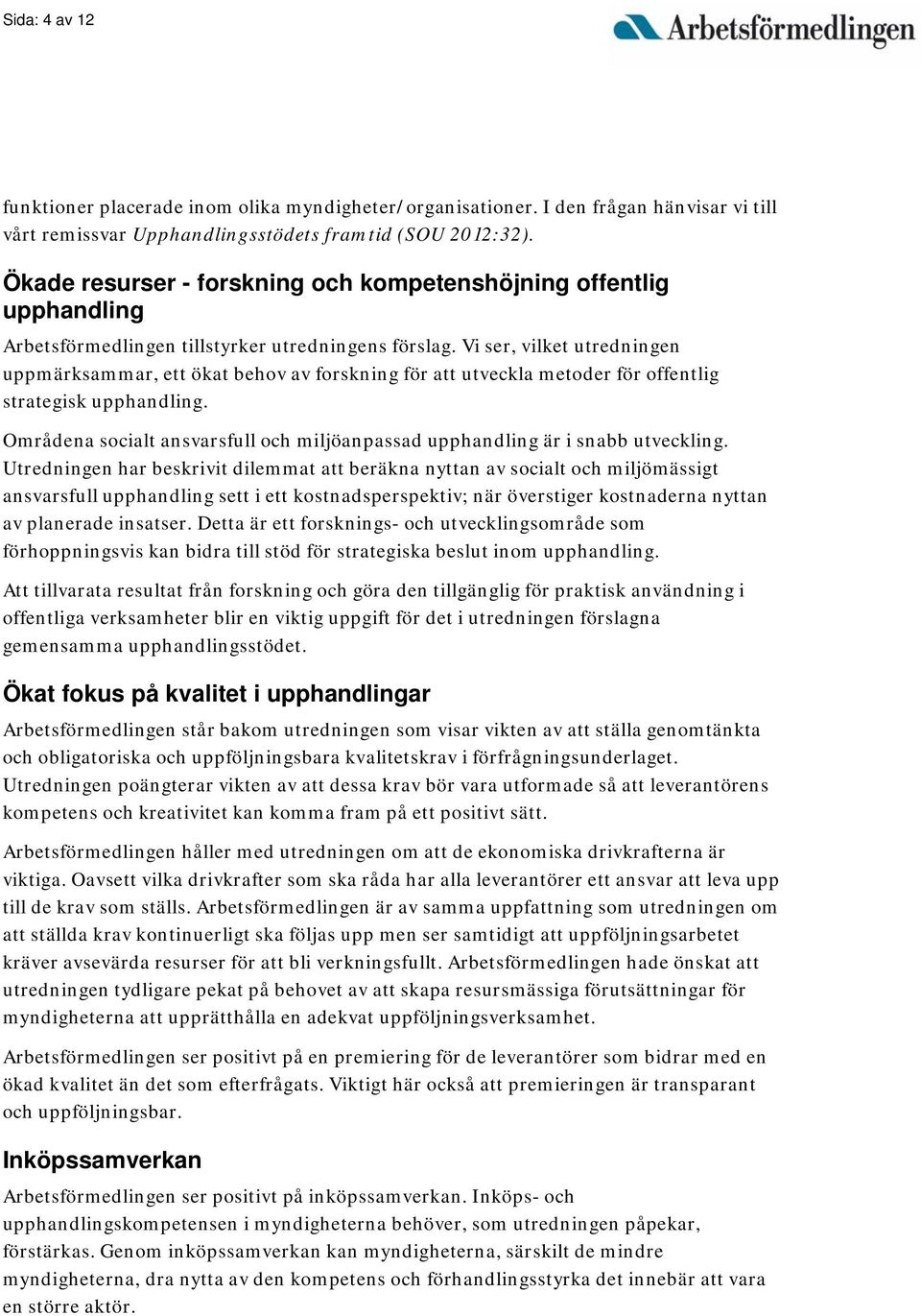 Sida: 4 av 12

Arbetsförmedlingen

funktioner placerade inom olika myndigheter/organisationer. I den frågan hänvisar vi till vårt remissvar Upphandlingsstödets framtid (SOU 2012:32).

Ökade resurser - forskning och kompetenshöjning offentlig upphandling

Arbetsförmedlingen tillstyrker utredningens förslag. Vi ser, vilket utredningen uppmärksammar, ett ökat behov av forskning för att utveckla metoder för offentlig strategisk upphandling.

Områdena socialt ansvarsfull och miljöanpassad upphandling är i snabb utveckling. Utredningen har beskrivit dilemmat att beräkna nyttan av socialt och miljömässigt ansvarsfull upphandling sett i ett kostnadsperspektiv; när överstiger kostnaderna nyttan av planerade insatser. Detta är ett forsknings- och utvecklingsområde som förhoppningsvis kan bidra till stöd för strategiska beslut inom upphandling.

Att tillvarata resultat från forskning och göra den tillgänglig för praktisk användning i offentliga verksamheter blir en viktig uppgift för det i utredningen förslagna gemensamma upphandlingsstödet.

Ökat fokus på kvalitet i upphandlingar

Arbetsförmedlingen står bakom utredningen som visar vikten av att ställa genomtänkta och obligatoriska och uppföljningsbara kvalitetskrav i förfrågningsunderlaget. Utredningen poängterar vikten av att dessa krav bör vara utformade så att leverantörens kompetens och kreativitet kan komma fram på ett positivt sätt.

Arbetsförmedlingen håller med utredningen om att de ekonomiska drivkrafterna är viktiga. Oavsett vilka drivkrafter som ska råda har alla leverantörer ett ansvar att leva upp till de krav som ställs. Arbetsförmedlingen är av samma uppfattning som utredningen om att ställda krav kontinuerligt ska följas upp men ser samtidigt att uppföljningsarbetet kräver avsevärda resurser för att bli verkningsfullt. Arbetsförmedlingen hade önskat att utredningen tydligare pekat på behovet av att skapa resursmässiga förutsättningar för myndigheterna att upprätthålla en adekvat uppföljningsverksamhet.

Arbetsförmedlingen ser positivt på en premiering för de leverantörer som bidrar med en ökad kvalitet än det som efterfrågats. Viktigt här också att premieringen är transparant och uppföljningsbar.

Inköpssamverkan

Arbetsförmedlingen ser positivt på inköpssamverkan. Inköps- och upphandlingskompetensen i myndigheterna behöver, som utredningen påpekar, förstärkas. Genom inköpssamverkan kan myndigheterna, särskilt de mindre myndigheterna, dra nytta av den kompetens och förhandlingsstyrka det innebär att vara en större aktör.